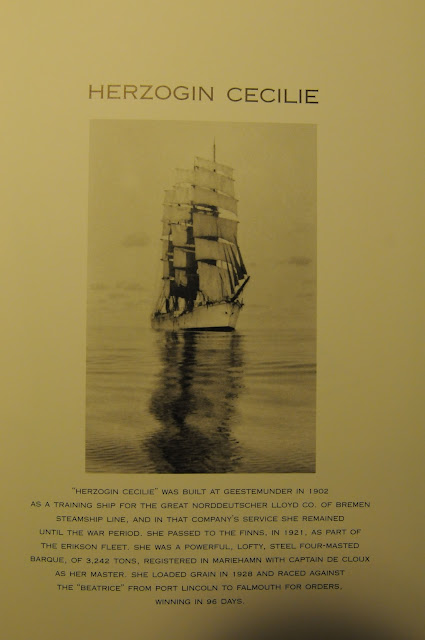 HERZOGIN CECILIE

"HERZOGIN CECILIE" WAS BUILT AT GEESTEMUNDER IN 1902 AS A TRAINING SHIP FOR THE GREAT NORDDEUTSCHER LLOYD CO. OF BREMEN STEAMSHIP LINE, AND IN THAT COMPANY'S SERVICE SHE REMAINED UNTIL THE WAR PERIOD. SHE PASSED TO THE FINNS, IN 1921, AS PART OF THE ERIKSON FLEET. SHE WAS A POWERFUL, LOFTY, STEEL FOUR-MASTED BARQUE, OF 3,242 TONS, REGISTERED IN MARIEHAMN WITH CAPTAIN DE CLOUX AS HER MASTER. SHE LOADED GRAIN IN 1928 AND RACED AGAINST THE "BEATRICE" FROM PORT LINCOLN TO FALMOUTH FOR ORDERS, WINNING IN 96 DAYS.